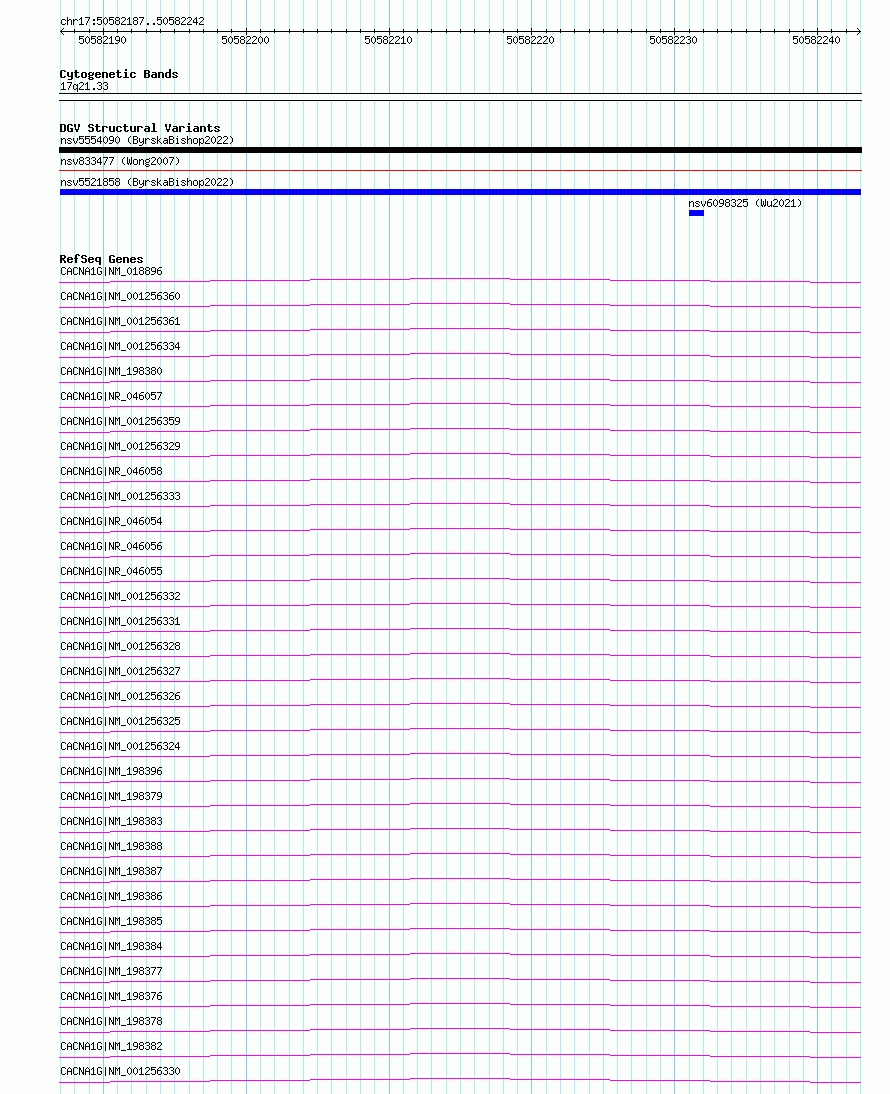 chr17:50582187..50582242

50582190 50582200 50582210 50582220 50582230 50582240

Cytogenetic Bands
17q21.33

DGV Structural Variants
nsv5554090 (ByrskaBishop2022)
nsv833477 (Wong2007)
nsv5521858 (ByrskaBishop2022)
nsv6098325 (Wu2021)

RefSeq Genes
CACNA1G|NM_018896
CACNA1G|NM_001256360
CACNA1G|NM_001256361
CACNA1G|NM_001256334
CACNA1G|NM_198380
CACNA1G|NR_046057
CACNA1G|NM_001256359
CACNA1G|NM_001256329
CACNA1G|NR_046058
CACNA1G|NM_001256333
CACNA1G|NR_046054
CACNA1G|NR_046056
CACNA1G|NR_046055
CACNA1G|NM_001256332
CACNA1G|NM_001256331
CACNA1G|NM_001256328
CACNA1G|NM_001256327
CACNA1G|NM_001256326
CACNA1G|NM_001256325
CACNA1G|NM_001256324
CACNA1G|NM_198396
CACNA1G|NM_198379
CACNA1G|NM_198383
CACNA1G|NM_198388
CACNA1G|NM_198387
CACNA1G|NM_198386
CACNA1G|NM_198385
CACNA1G|NM_198384
CACNA1G|NM_198377
CACNA1G|NM_198376
CACNA1G|NM_198378
CACNA1G|NM_198382
CACNA1G|NM_001256330